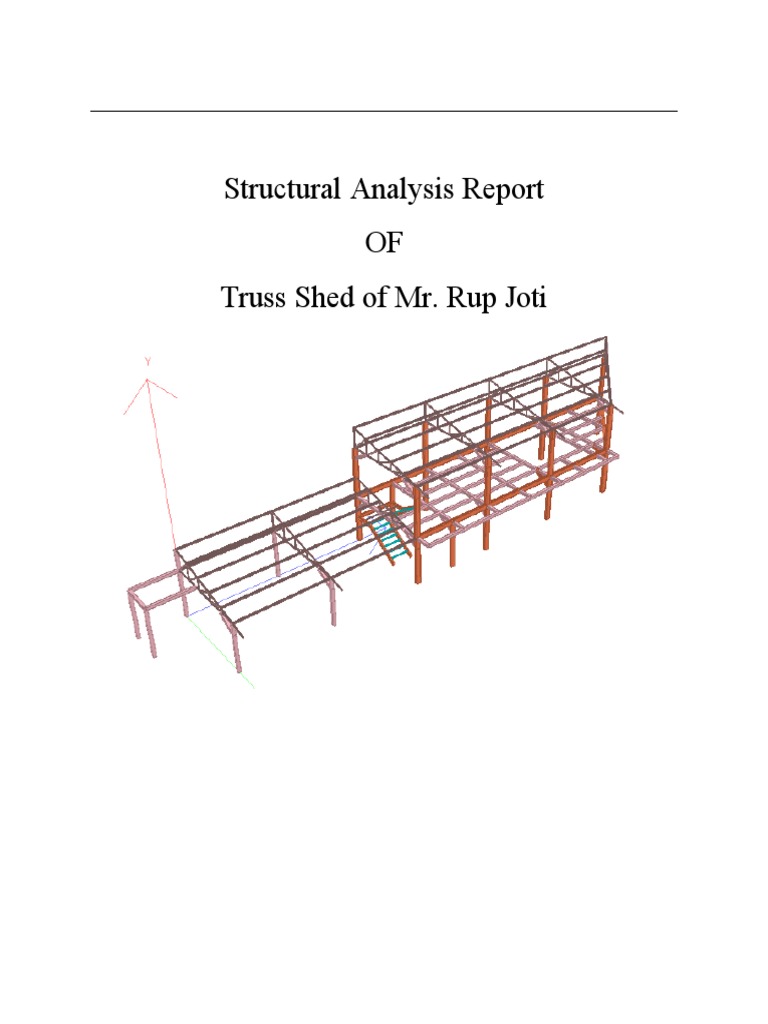 Structural Analysis Report

OF

Truss Shed of Mr. Rup Joti

Y